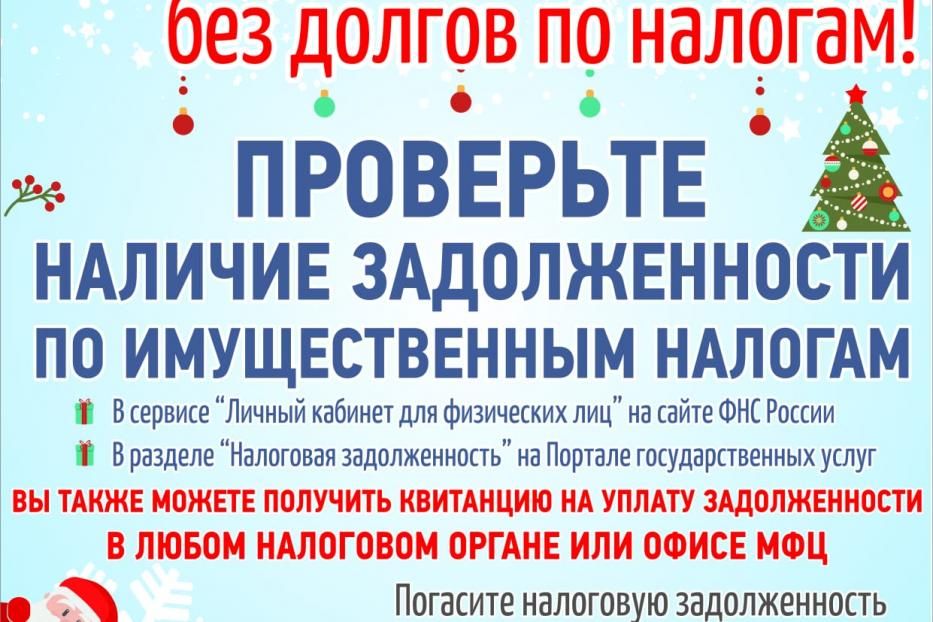 без долгов по налогам!

ПРОВЕРЬТЕ
НАЛИЧИЕ ЗАДОЛЖЕННОСТИ
ПО ИМУЩЕСТВЕННЫМ НАЛОГАМ

В сервисе “Личный кабинет для физических лиц” на сайте ФНС России

В разделе “Налоговая задолженность” на Портале государственных услуг

ВЫ ТАКЖЕ МОЖЕТЕ ПОЛУЧИТЬ КВИТАНЦИЮ НА УПЛАТУ ЗАДОЛЖЕННОСТИ В ЛЮБОМ НАЛОГОВОМ ОРГАНЕ ИЛИ ОФИСЕ МФЦ

Погасите налоговую задолженность